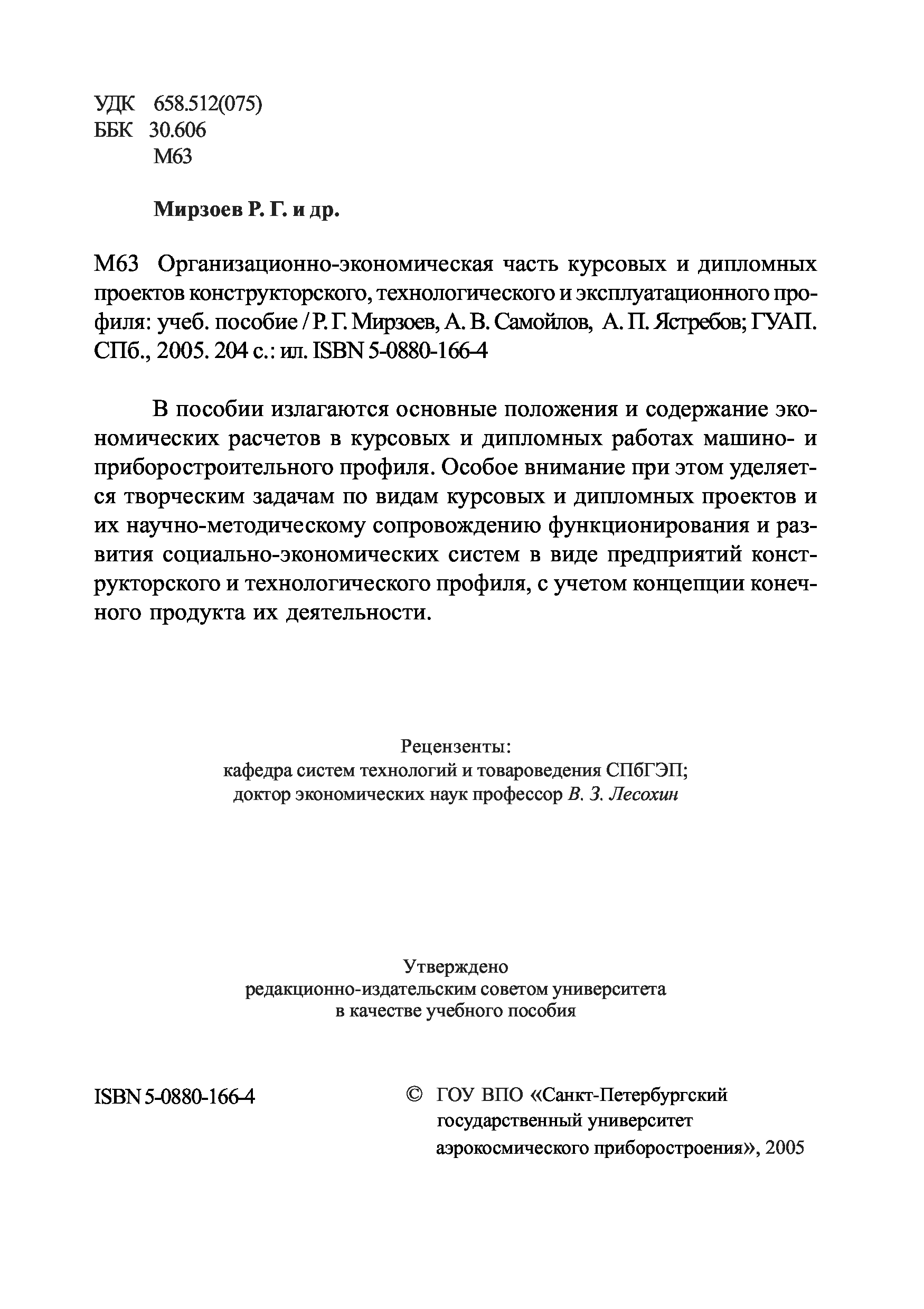 УДК 658.512(075)
ББК 30.606
М63

Мирзоев Р. Г. и др.

М63 Организационно-экономическая часть курсовых и дипломных проектов конструкторского, технологического и эксплуатационного профиля: учеб. пособие / Р. Г. Мирзоев, А. В. Самойлов, А. П. Ястребов; ГУАП. СПб., 2005. 204 с.: ил. ISBN 5-0880-166-4

В пособии излагаются основные положения и содержание экономических расчетов в курсовых и дипломных работах машино- и приборостроительного профиля. Особое внимание при этом уделяется творческим задачам по видам курсовых и дипломных проектов и их научно-методическому сопровождению функционирования и развития социально-экономических систем в виде предприятий конструкторского и технологического профиля, с учетом концепции конечного продукта их деятельности.

Рецензенты:
кафедра систем технологий и товароведения СПбГЭП;
доктор экономических наук профессор В. З. Лесохин

Утверждено
редакционно-издательским советом университета
в качестве учебного пособия

ISBN 5-0880-166-4

© ГОУ ВПО «Санкт-Петербургский государственный университет аэрокосмического приборостроения», 2005